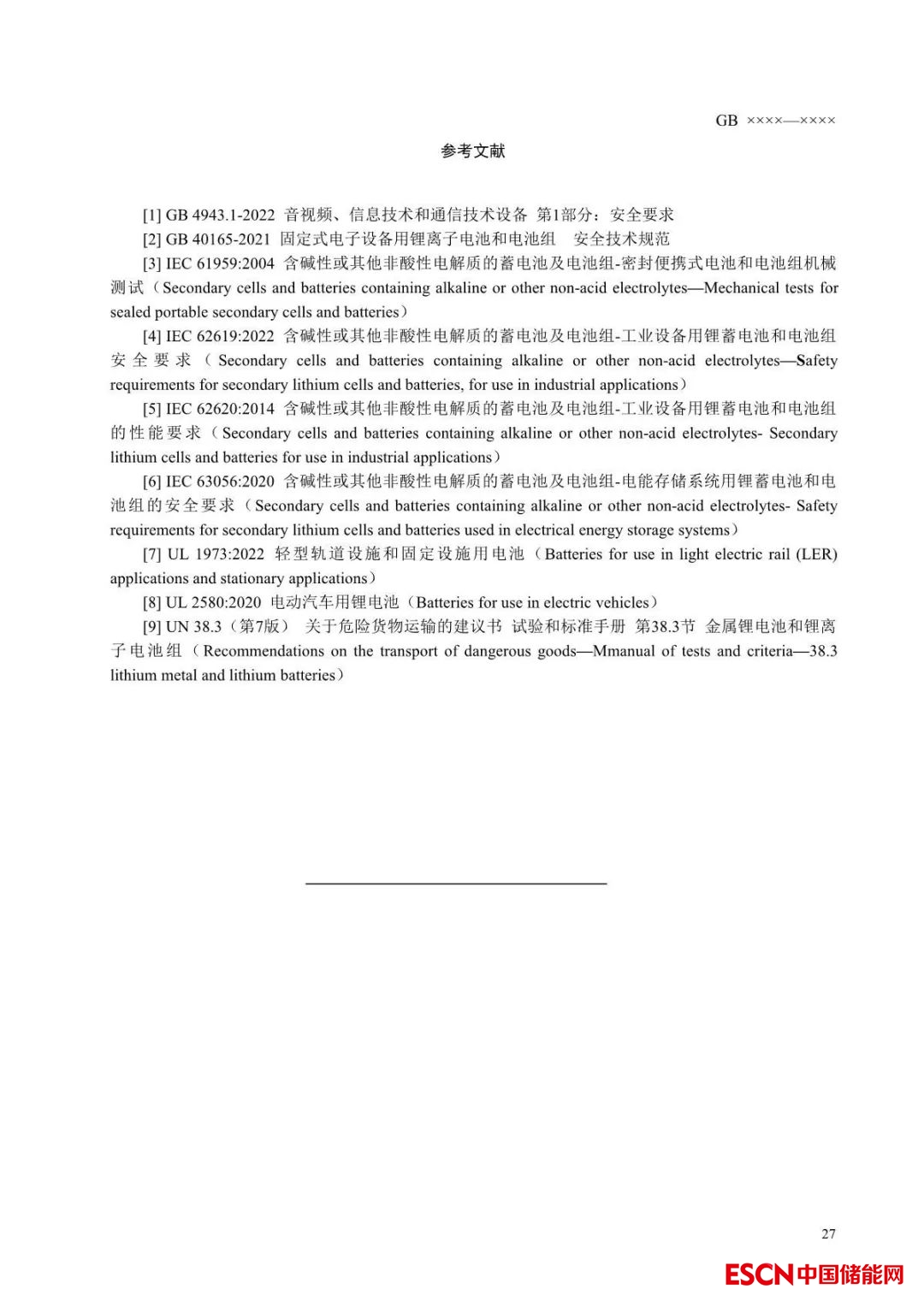 GB ××××—××××

参考文献

[1] GB 4943.1-2022 音视频、信息技术和通信技术设备 第1部分：安全要求

[2] GB 40165-2021 固定式电子设备用锂离子电池和电池组 安全技术规范

[3] IEC 61959:2004 含碱性或其他非酸性电解质的蓄电池及电池组-密封便携式电池和电池组机械测试（Secondary cells and batteries containing alkaline or other non-acid electrolytes—Mechanical tests for sealed portable secondary cells and batteries）

[4] IEC 62619:2022 含碱性或其他非酸性电解质的蓄电池及电池组-工业设备用锂蓄电池和电池组安全要求（Secondary cells and batteries containing alkaline or other non-acid electrolytes—Safety requirements for secondary lithium cells and batteries, for use in industrial applications）

[5] IEC 62620:2014 含碱性或其他非酸性电解质的蓄电池及电池组-工业设备用锂蓄电池和电池组的性能要求（Secondary cells and batteries containing alkaline or other non-acid electrolytes- Secondary lithium cells and batteries for use in industrial applications）

[6] IEC 63056:2020 含碱性或其他非酸性电解质的蓄电池及电池组-电能存储系统用锂蓄电池和电池组的安全要求（Secondary cells and batteries containing alkaline or other non-acid electrolytes- Safety requirements for secondary lithium cells and batteries used in electrical energy storage systems）

[7] UL 1973:2022 轻型轨道设施和固定设施用电池（Batteries for use in light electric rail (LER) applications and stationary applications）

[8] UL 2580:2020 电动汽车用锂电池（Batteries for use in electric vehicles）

[9] UN 38.3（第7版） 关于危险货物运输的建议书 试验和标准手册 第38.3节 金属锂电池和锂离子电池组（Recommendations on the transport of dangerous goods—Mmanual of tests and criteria—38.3 lithium metal and lithium batteries）

27

ESCN中国储能网